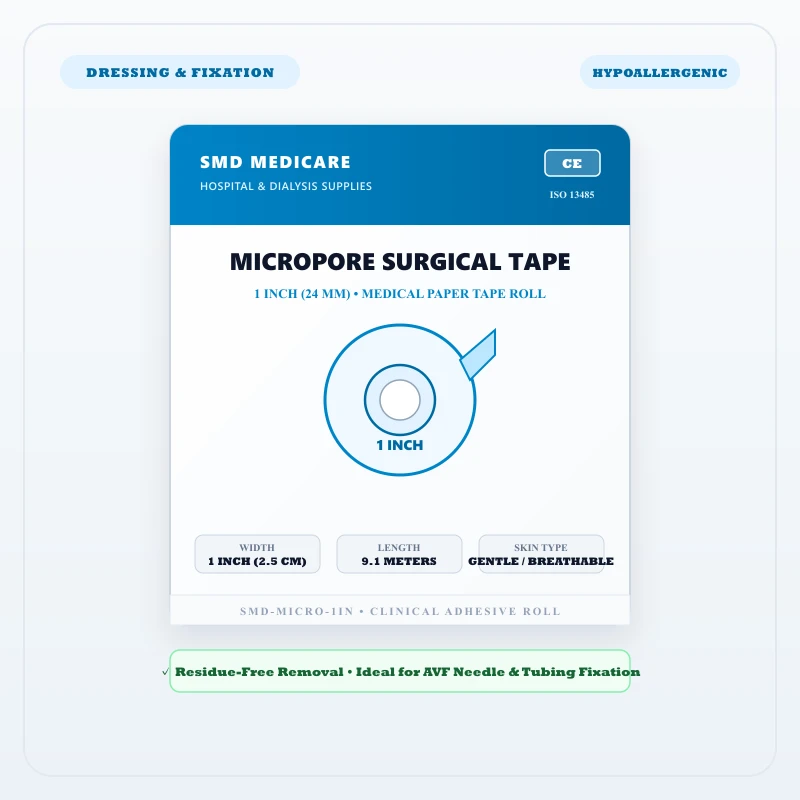 DRESSING & FIXATION

HYPOALLERGENIC

SMD MEDICARE
HOSPITAL & DIALYSIS SUPPLIES

CE
ISO 13485

MICROPORE SURGICAL TAPE
1 INCH (24 MM) • MEDICAL PAPER TAPE ROLL

1 INCH

WIDTH
1 INCH (2.5 CM)

LENGTH
9.1 METERS

SKIN TYPE
GENTLE / BREATHABLE

SMD-MICRO-1IN • CLINICAL ADHESIVE ROLL

✓ Residue-Free Removal • Ideal for AVF Needle & Tubing Fixation